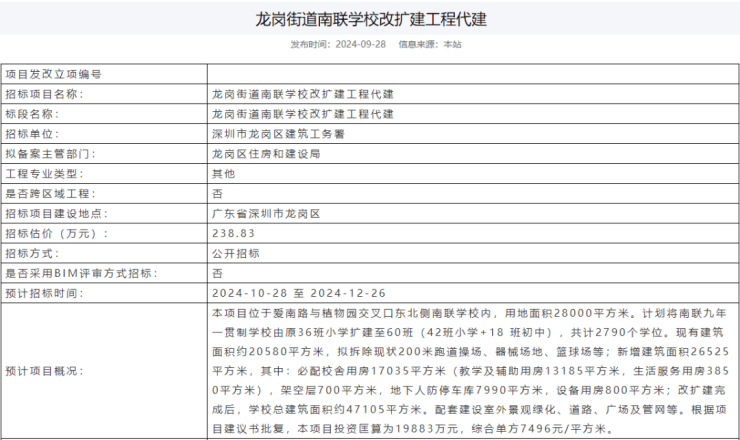 龙岗街道南联学校改扩建工程代建

发布时间：2024-09-28　信息来源：本站

| 项目发改立项编号 | |
|---|---|
| 招标项目名称： | 龙岗街道南联学校改扩建工程代建 |
| 标段名称： | 龙岗街道南联学校改扩建工程代建 |
| 招标单位： | 深圳市龙岗区建筑工务署 |
| 拟备案主管部门： | 龙岗区住房和建设局 |
| 工程专业类型： | 其他 |
| 是否跨区域工程： | 否 |
| 招标项目建设地点： | 广东省深圳市龙岗区 |
| 招标估价（万元）： | 238.83 |
| 招标方式： | 公开招标 |
| 是否采用BIM评审方式招标： | 否 |
| 预计招标时间： | 2024-10-28 至 2024-12-26 |
| 预计项目概况： | 本项目位于爱南路与植物园交叉口东北侧南联学校内，用地面积28000平方米。计划将南联九年一贯制学校由原36班小学扩建至60班（42班小学+18 班初中），共计2790个学位。现有建筑面积约20580平方米，拟拆除现状200米跑道操场、器械场地、篮球场等；新增建筑面积26525平方米，其中：必配校舍用房17035平方米（教学及辅助用房13185平方米，生活服务用房3850平方米），架空层700平方米，地下人防停车库7990平方米，设备用房800平方米；改扩建完成后，学校总建筑面积约47105平方米。配套建设室外景观绿化、道路、广场及管网等。根据项目建议书批复，本项目投资匡算为19883万元，综合单方7496元/平方米。 |